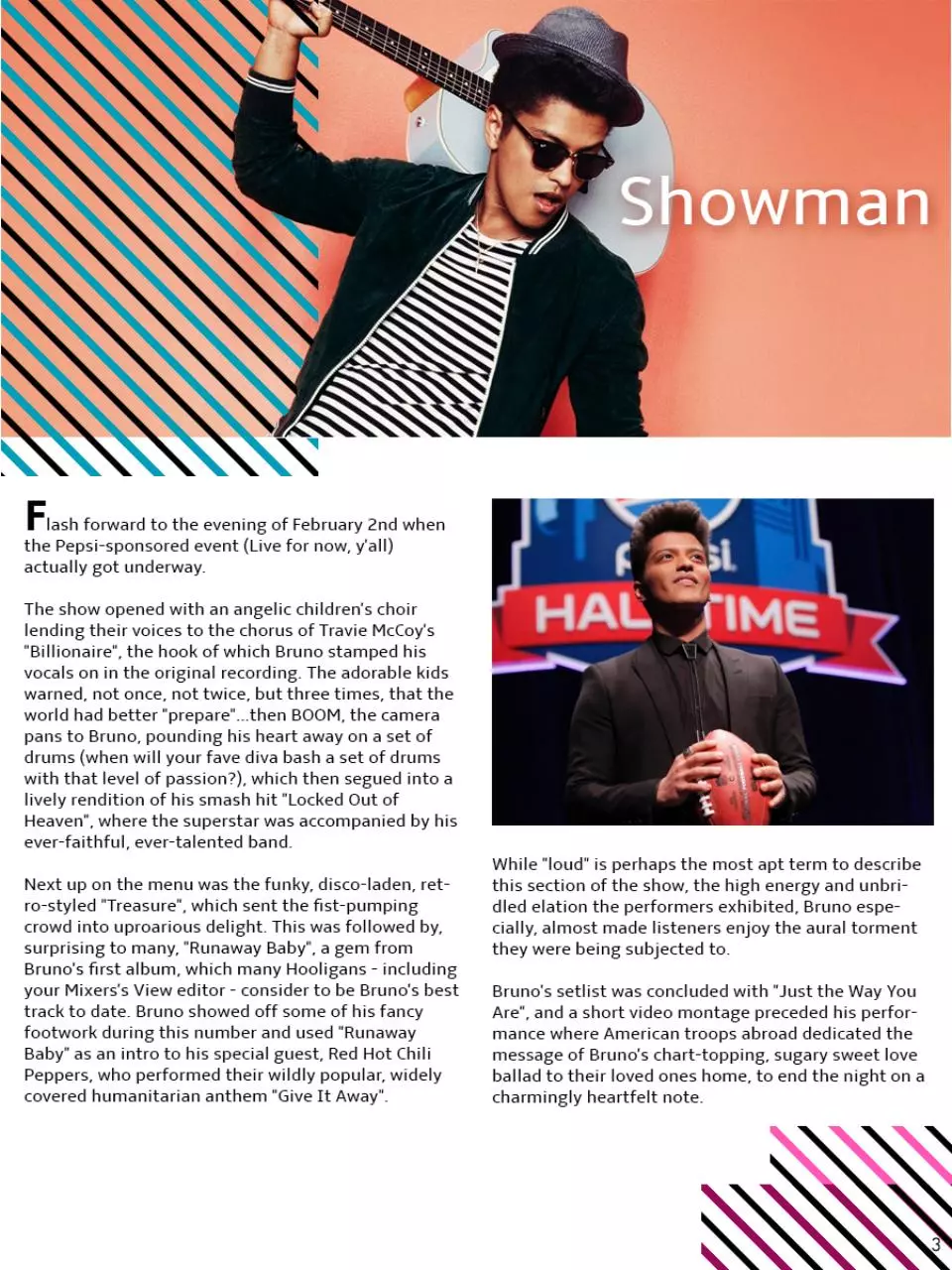 Showman

Flash forward to the evening of February 2nd when the Pepsi-sponsored event (Live for now, y'all) actually got underway.

The show opened with an angelic children's choir lending their voices to the chorus of Travie McCoy's "Billionaire", the hook of which Bruno stamped his vocals on in the original recording. The adorable kids warned, not once, not twice, but three times, that the world had better "prepare"...then BOOM, the camera pans to Bruno, pounding his heart away on a set of drums (when will your fave diva bash a set of drums with that level of passion?), which then segued into a lively rendition of his smash hit "Locked Out of Heaven", where the superstar was accompanied by his ever-faithful, ever-talented band.

Next up on the menu was the funky, disco-laden, retro-styled "Treasure", which sent the fist-pumping crowd into uproarious delight. This was followed by, surprising to many, "Runaway Baby", a gem from Bruno's first album, which many Hooligans - including your Mixers's View editor - consider to be Bruno's best track to date. Bruno showed off some of his fancy footwork during this number and used "Runaway Baby" as an intro to his special guest, Red Hot Chili Peppers, who performed their wildly popular, widely covered humanitarian anthem "Give It Away".

Pepsi HALFTIME

While "loud" is perhaps the most apt term to describe this section of the show, the high energy and unbridled elation the performers exhibited, Bruno especially, almost made listeners enjoy the aural torment they were being subjected to.

Bruno's setlist was concluded with "Just the Way You Are", and a short video montage preceded his performance where American troops abroad dedicated the message of Bruno's chart-topping, sugary sweet love ballad to their loved ones home, to end the night on a charmingly heartfelt note.

3